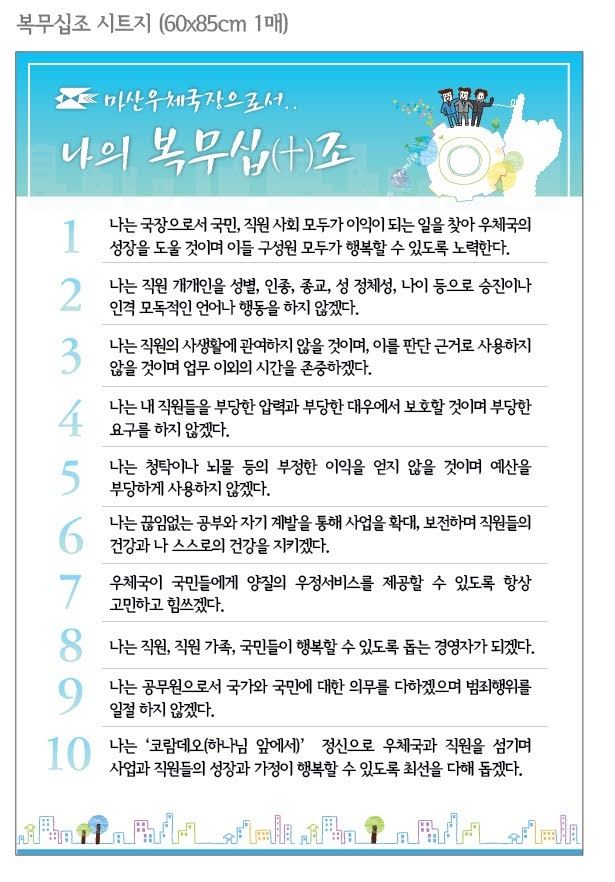 복무십조 시트지 (60x85cm 1매)

마산우체국장으로서..

나의 복무십(十)조

1 나는 국장으로서 국민, 직원 사회 모두가 이익이 되는 일을 찾아 우체국의 성장을 도울 것이며 이들 구성원 모두가 행복할 수 있도록 노력한다.

2 나는 직원 개개인을 성별, 인종, 종교, 성 정체성, 나이 등으로 승진이나 인격 모독적인 언어나 행동을 하지 않겠다.

3 나는 직원의 사생활에 관여하지 않을 것이며, 이를 판단 근거로 사용하지 않을 것이며 업무 이외의 시간을 존중하겠다.

4 나는 내 직원들을 부당한 압력과 부당한 대우에서 보호할 것이며 부당한 요구를 하지 않겠다.

5 나는 청탁이나 뇌물 등의 부정한 이익을 얻지 않을 것이며 예산을 부당하게 사용하지 않겠다.

6 나는 끊임없는 공부와 자기 계발을 통해 사업을 확대, 보전하며 직원들의 건강과 나 스스로의 건강을 지키겠다.

7 우체국이 국민들에게 양질의 우정서비스를 제공할 수 있도록 항상 고민하고 힘쓰겠다.

8 나는 직원, 직원 가족, 국민들이 행복할 수 있도록 돕는 경영자가 되겠다.

9 나는 공무원으로서 국가와 국민에 대한 의무를 다하겠으며 범죄행위를 일절 하지 않겠다.

10 나는 '코람데오(하나님 앞에서)' 정신으로 우체국과 직원을 섬기며 사업과 직원들의 성장과 가정이 행복할 수 있도록 최선을 다해 돕겠다.